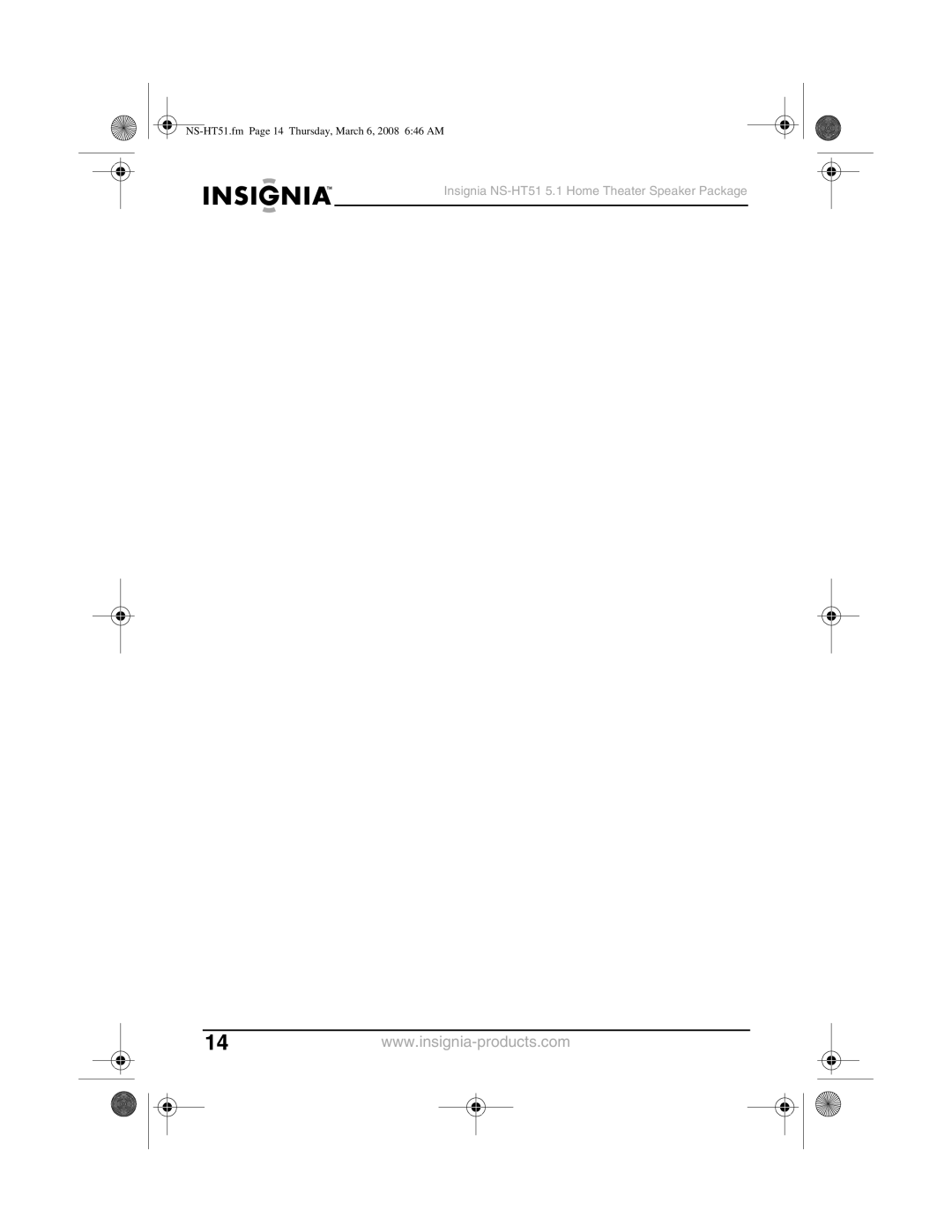 NS-HT51.fm Page 14 Thursday, March 6, 2008 6:46 AM

INSIGNIA™

Insignia NS-HT51 5.1 Home Theater Speaker Package

14

www.insignia-products.com